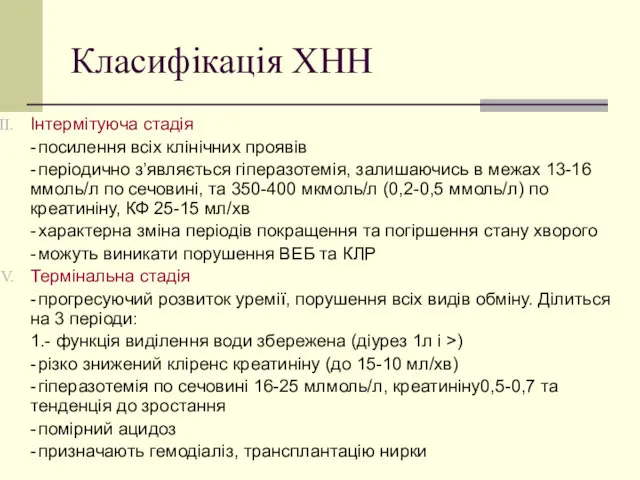 Класифікація ХНН

II. Інтермітуюча стадія

- посилення всіх клінічних проявів

- періодично з'являється гіперазотемія, залишаючись в межах 13-16 ммоль/л по сечовині, та 350-400 мкмоль/л (0,2-0,5 ммоль/л) по креатиніну, КФ 25-15 мл/хв

- характерна зміна періодів покращення та погіршення стану хворого

- можуть виникати порушення ВЕБ та КЛР

V. Термінальна стадія

- прогресуючий розвиток уремії, порушення всіх видів обміну. Ділиться на 3 періоди:

1.- функція виділення води збережена (діурез 1л і >)

- різко знижений кліренс креатиніну (до 15-10 мл/хв)

- гіперазотемія по сечовині 16-25 млмоль/л, креатиніну0,5-0,7 та тенденція до зростання

- помірний ацидоз

- призначають гемодіаліз, трансплантацію нирки